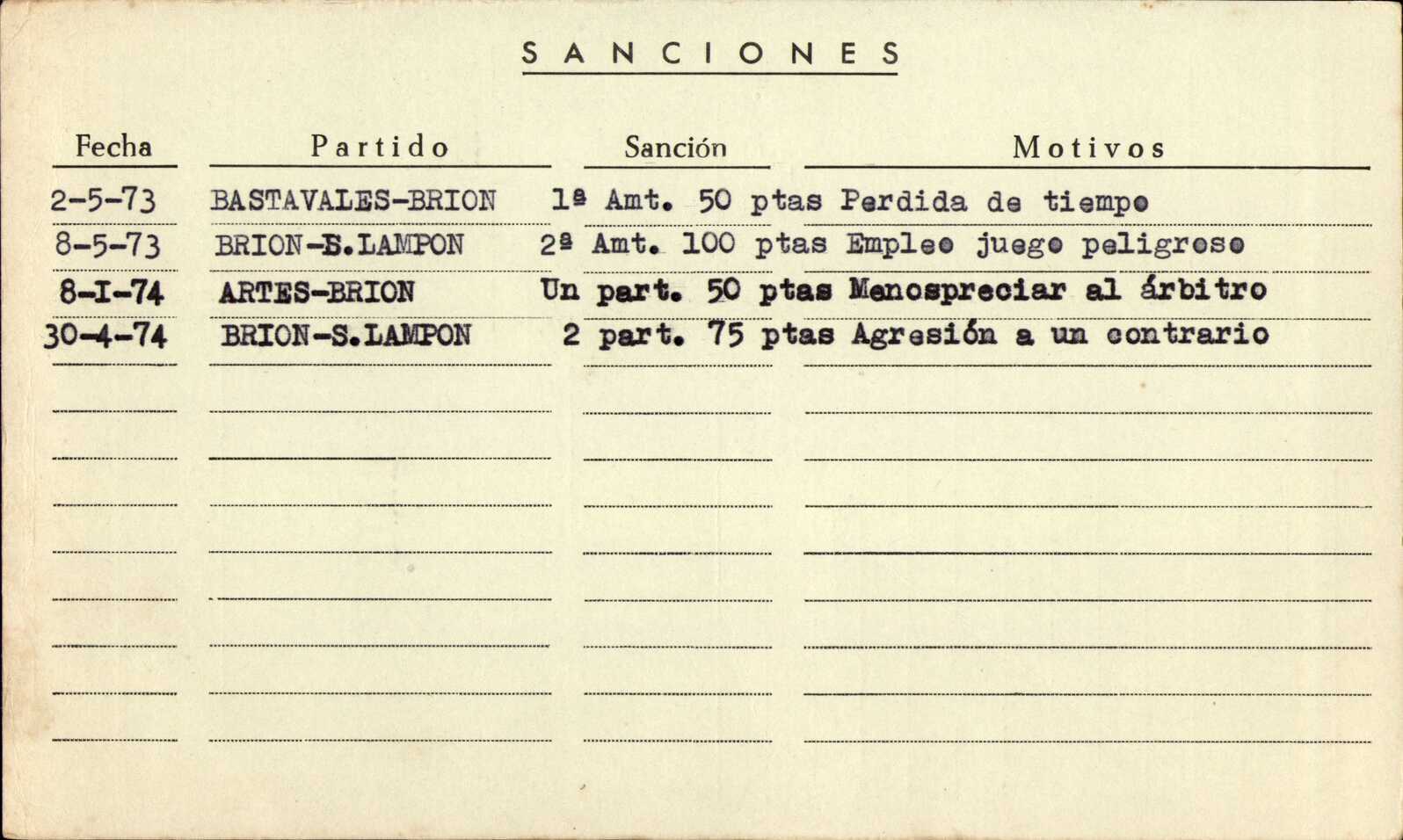 SANCIONES

| Fecha | Partido | Sanción | Motivos |
|---|---|---|---|
| 2-5-73 | BASTAVALES-BRION | 1ª Amt. 50 ptas | Perdida de tiempo |
| 8-5-73 | BRION-S.LAMPON | 2ª Amt. 100 ptas | Empleo juego peligroso |
| 8-I-74 | ARTES-BRION | Un part. 50 ptas | Menospreciar al árbitro |
| 30-4-74 | BRION-S.LAMPON | 2 part. 75 ptas | Agresión a un contrario |